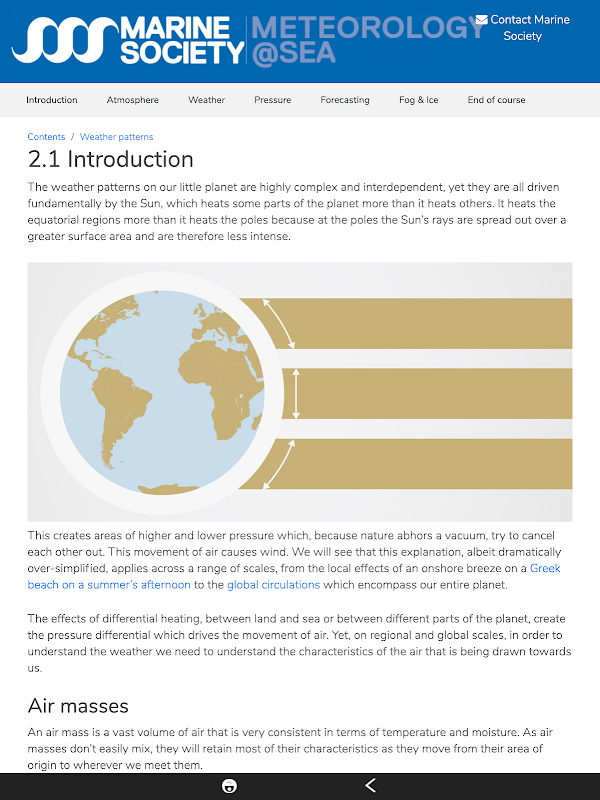 MARINE SOCIETY METEOROLOGY @SEA

Contact Marine Society

Introduction Atmosphere Weather Pressure Forecasting Fog & Ice End of course

Contents / Weather patterns

2.1 Introduction

The weather patterns on our little planet are highly complex and interdependent, yet they are all driven fundamentally by the Sun, which heats some parts of the planet more than it heats others. It heats the equatorial regions more than it heats the poles because at the poles the Sun's rays are spread out over a greater surface area and are therefore less intense.

This creates areas of higher and lower pressure which, because nature abhors a vacuum, try to cancel each other out. This movement of air causes wind. We will see that this explanation, albeit dramatically over-simplified, applies across a range of scales, from the local effects of an onshore breeze on a Greek beach on a summer's afternoon to the global circulations which encompass our entire planet.

The effects of differential heating, between land and sea or between different parts of the planet, create the pressure differential which drives the movement of air. Yet, on regional and global scales, in order to understand the weather we need to understand the characteristics of the air that is being drawn towards us.

Air masses

An air mass is a vast volume of air that is very consistent in terms of temperature and moisture. As air masses don't easily mix, they will retain most of their characteristics as they move from their area of origin to wherever we meet them.